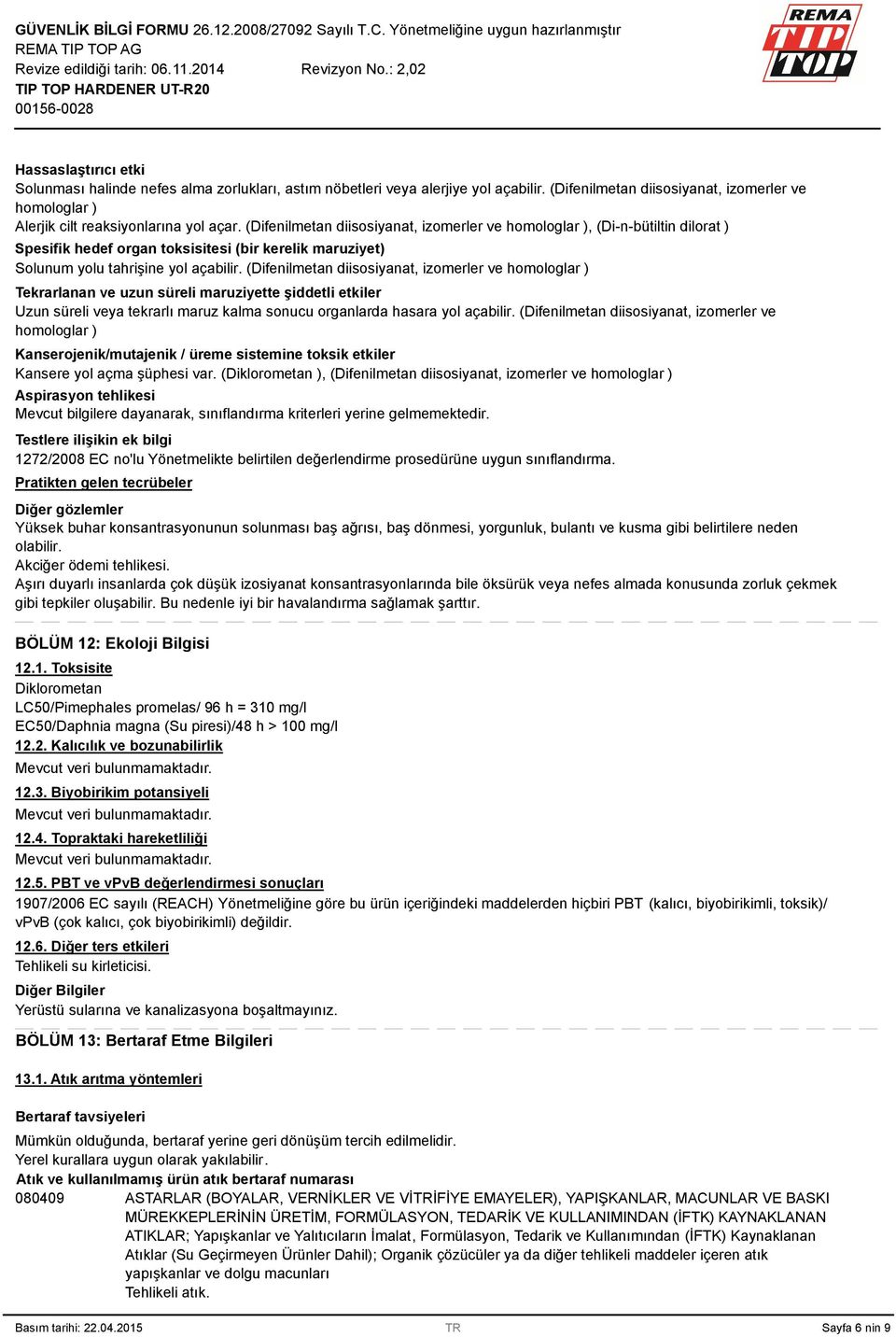 GÜVENLİK BİLGİ FORMU 26.12.2008/27092 Sayılı T.C. Yönetmeliğine uygun hazırlanmıştır
REMA TIP TOP AG
Revize edildiği tarih: 06.11.2014 Revizyon No.: 2,02
TIP TOP HARDENER UT-R20
00156-0028

REMA TIP TOP

Hassaslaştırıcı etki
Solunması halinde nefes alma zorlukları, astım nöbetleri veya alerjiye yol açabilir. (Difenilmetan diisosiyanat, izomerler ve homologlar )
Alerjik cilt reaksiyonlarına yol açar. (Difenilmetan diisosiyanat, izomerler ve homologlar ), (Di-n-bütiltin dilorat )
Spesifik hedef organ toksisitesi (bir kerelik maruziyet)
Solunum yolu tahrişine yol açabilir. (Difenilmetan diisosiyanat, izomerler ve homologlar )
Tekrarlanan ve uzun süreli maruziyette şiddetli etkiler
Uzun süreli veya tekrarlı maruz kalma sonucu organlarda hasara yol açabilir. (Difenilmetan diisosiyanat, izomerler ve homologlar )
Kanserojenik/mutajenik / üreme sistemine toksik etkiler
Kansere yol açma şüphesi var. (Diklorometan ), (Difenilmetan diisosiyanat, izomerler ve homologlar )
Aspirasyon tehlikesi
Mevcut bilgilere dayanarak, sınıflandırma kriterleri yerine gelmemektedir.
Testlere ilişikin ek bilgi
1272/2008 EC no'lu Yönetmelikte belirtilen değerlendirme prosedürüne uygun sınıflandırma.
Pratikten gelen tecrübeler
Diğer gözlemler
Yüksek buhar konsantrasyonunun solunması baş ağrısı, baş dönmesi, yorgunluk, bulantı ve kusma gibi belirtilere neden olabilir.
Akciğer ödemi tehlikesi.
Aşırı duyarlı insanlarda çok düşük izosiyanat konsantrasyonlarında bile öksürük veya nefes almada konusunda zorluk çekmek gibi tepkiler oluşabilir. Bu nedenle iyi bir havalandırma sağlamak şarttır.

BÖLÜM 12: Ekoloji Bilgisi
12.1. Toksisite
Diklorometan
LC50/Pimephales promelas/ 96 h = 310 mg/l
EC50/Daphnia magna (Su piresi)/48 h > 100 mg/l
12.2. Kalıcılık ve bozunabilirlik
Mevcut veri bulunmamaktadır.
12.3. Biyobirikim potansiyeli
Mevcut veri bulunmamaktadır.
12.4. Topraktaki hareketliliği
Mevcut veri bulunmamaktadır.
12.5. PBT ve vPvB değerlendirmesi sonuçları
1907/2006 EC sayılı (REACH) Yönetmeliğine göre bu ürün içeriğindeki maddelerden hiçbiri PBT (kalıcı, biyobirikimli, toksik)/ vPvB (çok kalıcı, çok biyobirikimli) değildir.
12.6. Diğer ters etkileri
Tehlikeli su kirleticisi.
Diğer Bilgiler
Yerüstü sularına ve kanalizasyona boşaltmayınız.

BÖLÜM 13: Bertaraf Etme Bilgileri
13.1. Atık arıtma yöntemleri
Bertaraf tavsiyeleri
Mümkün olduğunda, bertaraf yerine geri dönüşüm tercih edilmelidir.
Yerel kurallara uygun olarak yakılabilir.
Atık ve kullanılmamış ürün atık bertaraf numarası
080409 ASTARLAR (BOYALAR, VERNİKLER VE VİTRİFİYE EMAYELER), YAPIŞKANLAR, MACUNLAR VE BASKI MÜREKKEPLERİNİN ÜRETİM, FORMÜLASYON, TEDARİK VE KULLANIMINDAN (İFTK) KAYNAKLANAN ATIKLAR; Yapışkanlar ve Yalıtıcıların İmalat, Formülasyon, Tedarik ve Kullanımından (İFTK) Kaynaklanan Atıklar (Su Geçirmeyen Ürünler Dahil); Organik çözücüler ya da diğer tehlikeli maddeler içeren atık yapışkanlar ve dolgu macunları
Tehlikeli atık.

Basım tarihi: 22.04.2015 TR Sayfa 6 nin 9